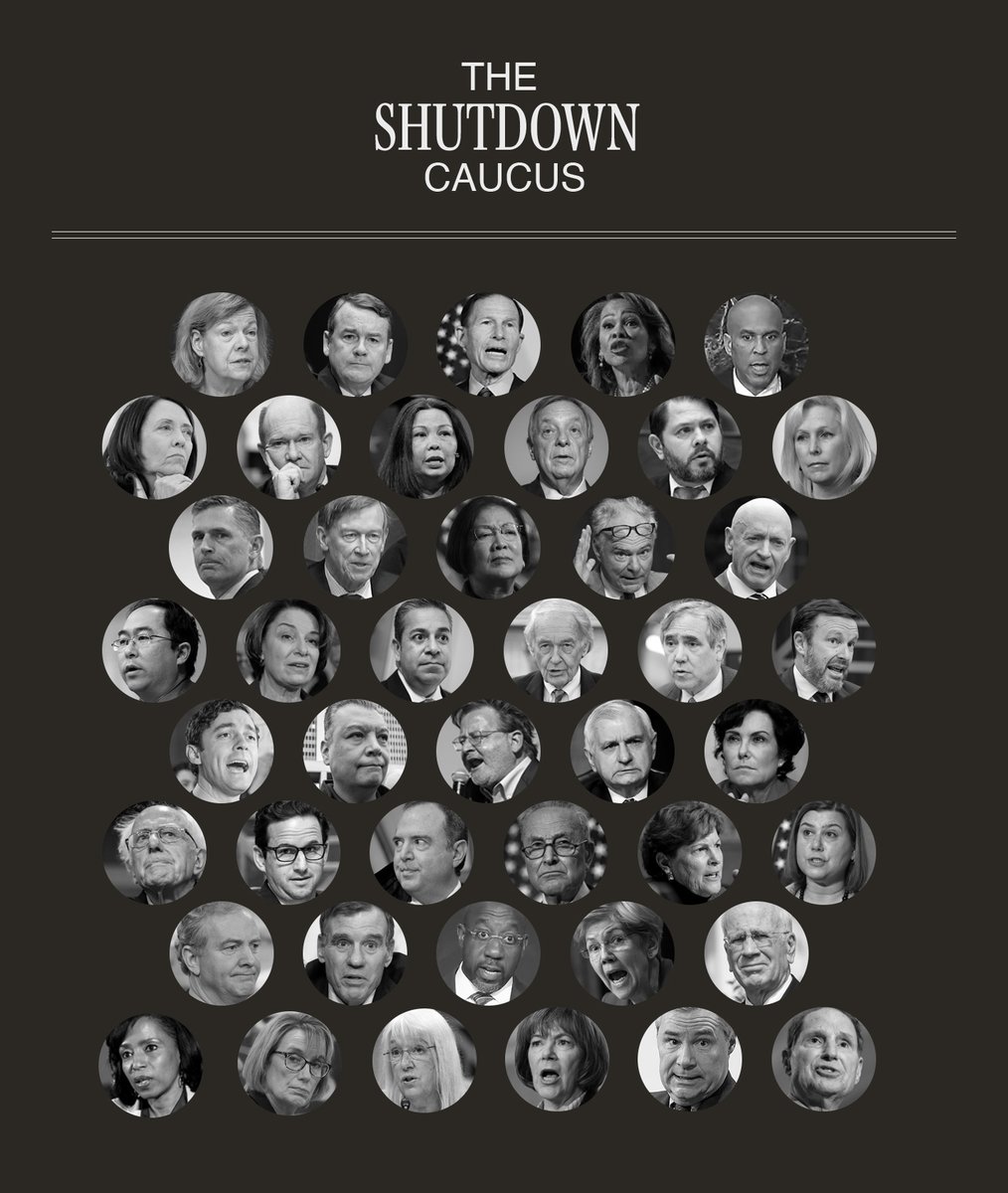 THE
SHUTDOWN
CAUCUS